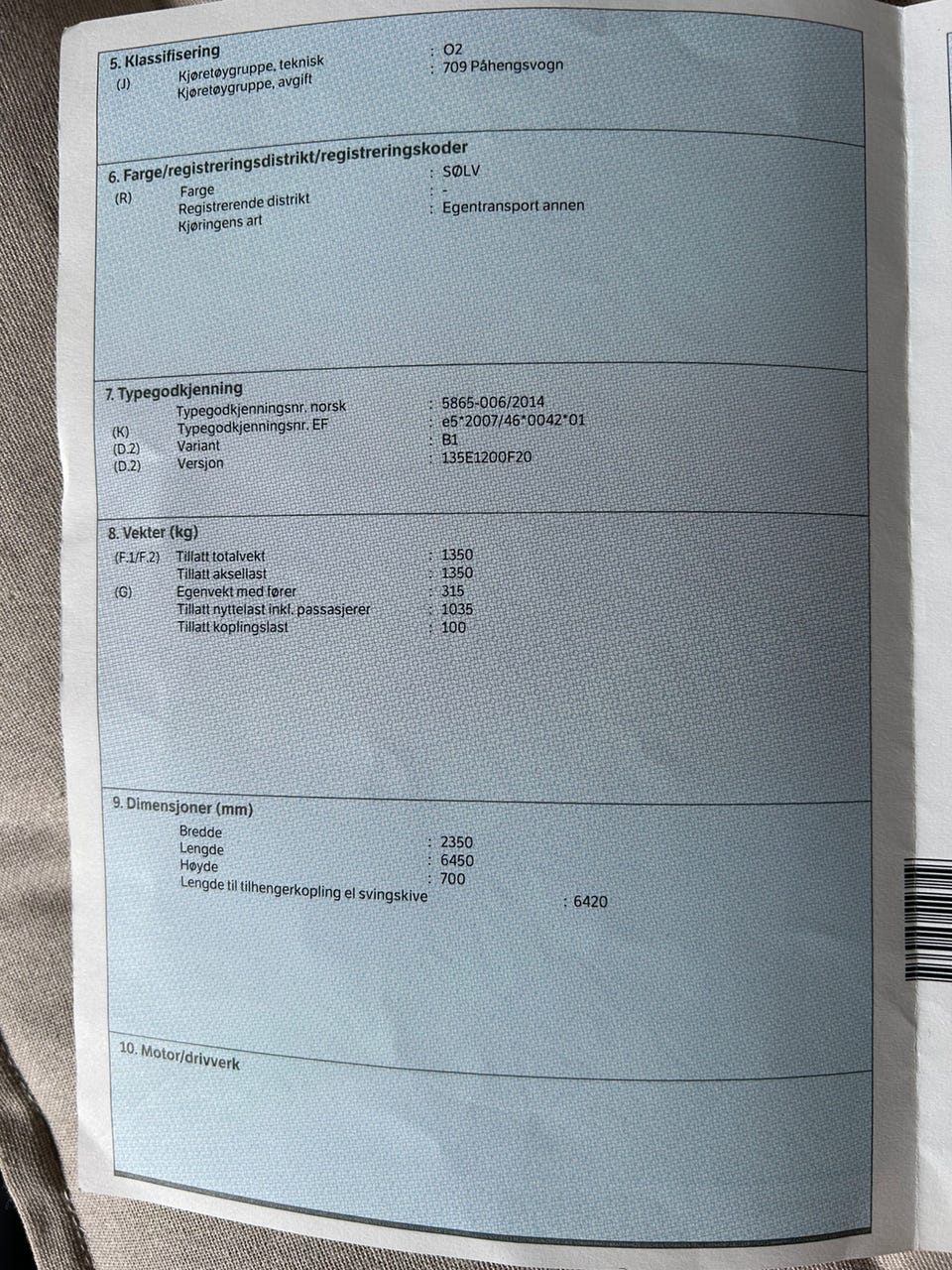 5. Klassifisering
(J) Kjøretøygruppe, teknisk : O2
Kjøretøygruppe, avgift : 709 Påhengsvogn

6. Farge/registreringsdistrikt/registreringskoder
(R) Farge : SØLV
Registrerende distrikt : -
Kjøringens art : Egentransport annen

7. Typegodkjenning
Typegodkjenningsnr. norsk : 5865-006/2014
(K) Typegodkjenningsnr. EF : e5*2007/46*0042*01
(D.2) Variant : B1
(D.2) Versjon : 135E1200F20

8. Vekter (kg)
(F.1/F.2) Tillatt totalvekt : 1350
Tillatt aksellast : 1350
(G) Egenvekt med fører : 315
Tillatt nyttelast inkl. passasjerer : 1035
Tillatt koplingslast : 100

9. Dimensjoner (mm)
Bredde : 2350
Lengde : 6450
Høyde : 700
Lengde til tilhengerkopling el svingskive : 6420

10. Motor/drivverk